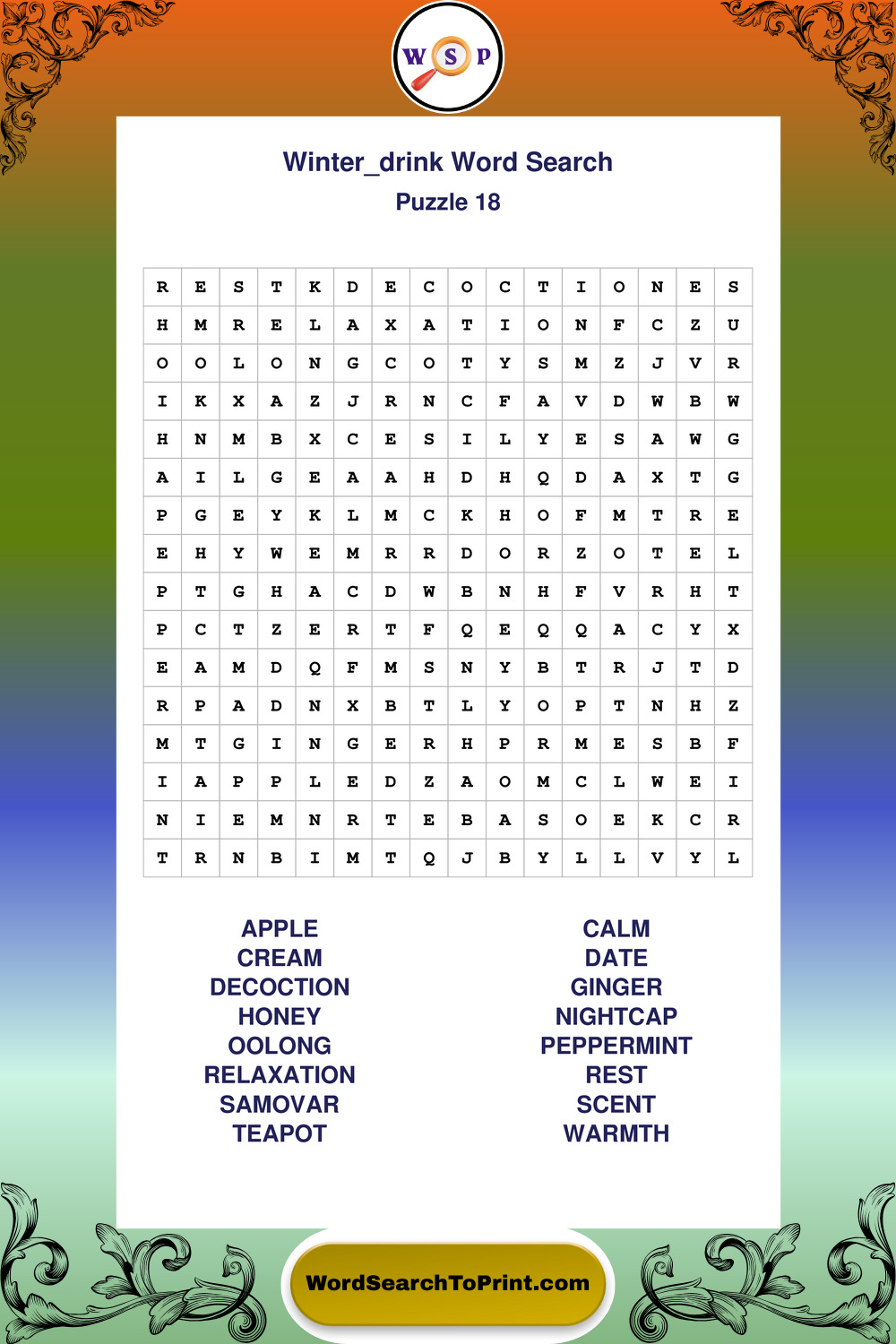 W S P

Winter_drink Word Search
Puzzle 18

| R | E | S | T | K | D | E | C | O | C | T | I | O | N | E | S |
|---|---|---|---|---|---|---|---|---|---|---|---|---|---|---|---|
| H | M | R | E | L | A | X | A | T | I | O | N | F | C | Z | U |
| O | O | L | O | N | G | C | O | T | Y | S | M | Z | J | V | R |
| I | K | X | A | Z | J | R | N | C | F | A | V | D | W | B | W |
| H | N | M | B | X | C | E | S | I | L | Y | E | S | A | W | G |
| A | I | L | G | E | A | A | H | D | H | Q | D | A | X | T | G |
| P | G | E | Y | K | L | M | C | K | H | O | F | M | T | R | E |
| E | H | Y | W | E | M | R | R | D | O | R | Z | O | T | E | L |
| P | T | G | H | A | C | D | W | B | N | H | F | V | R | H | T |
| P | C | T | Z | E | R | T | F | Q | E | Q | Q | A | C | Y | X |
| E | A | M | D | Q | F | M | S | N | Y | B | T | R | J | T | D |
| R | P | A | D | N | X | B | T | L | Y | O | P | T | N | H | Z |
| M | T | G | I | N | G | E | R | H | P | R | M | E | S | B | F |
| I | A | P | P | L | E | D | Z | A | O | M | C | L | W | E | I |
| N | I | E | M | N | R | T | E | B | A | S | O | E | K | C | R |
| T | R | N | B | I | M | T | Q | J | B | Y | L | L | V | Y | L |

APPLE
CREAM
DECOCTION
HONEY
OOLONG
RELAXATION
SAMOVAR
TEAPOT

CALM
DATE
GINGER
NIGHTCAP
PEPPERMINT
REST
SCENT
WARMTH

WordSearchToPrint.com